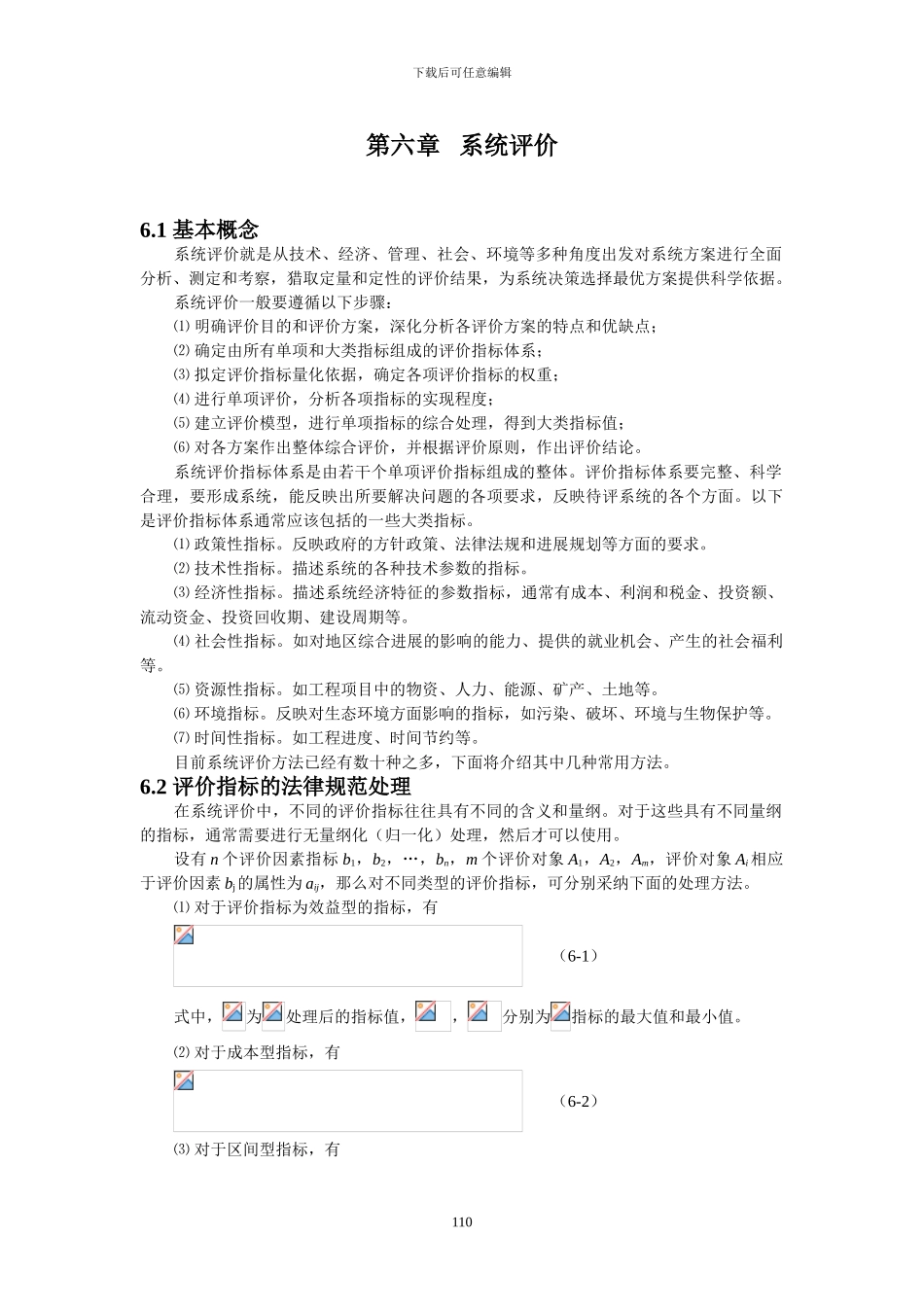 下载后可任意编辑

第六章 系统评价

6.1 基本概念

系统评价就是从技术、经济、管理、社会、环境等多种角度出发对系统方案进行全面分析、测定和考察，猎取定量和定性的评价结果，为系统决策选择最优方案提供科学依据。

系统评价一般要遵循以下步骤：

⑴ 明确评价目的和评价方案，深化分析各评价方案的特点和优缺点；

⑵ 确定由所有单项和大类指标组成的评价指标体系；

⑶ 拟定评价指标量化依据，确定各项评价指标的权重；

⑷ 进行单项评价，分析各项指标的实现程度；

⑸ 建立评价模型，进行单项指标的综合处理，得到大类指标值；

⑹ 对各方案作出整体综合评价，并根据评价原则，作出评价结论。

系统评价指标体系是由若干个单项评价指标组成的整体。评价指标体系要完整、科学合理，要形成系统，能反映出所要解决问题的各项要求，反映待评系统的各个方面。以下是评价指标体系通常应该包括的一些大类指标。

⑴ 政策性指标。反映政府的方针政策、法律法规和进展规划等方面的要求。

⑵ 技术性指标。描述系统的各种技术参数的指标。

⑶ 经济性指标。描述系统经济特征的参数指标，通常有成本、利润和税金、投资额、流动资金、投资回收期、建设周期等。

⑷ 社会性指标。如对地区综合进展的影响的能力、提供的就业机会、产生的社会福利等。

⑸ 资源性指标。如工程项目中的物资、人力、能源、矿产、土地等。

⑹ 环境指标。反映对生态环境方面影响的指标，如污染、破坏、环境与生物保护等。

⑺ 时间性指标。如工程进度、时间节约等。

目前系统评价方法已经有数十种之多，下面将介绍其中几种常用方法。

6.2 评价指标的法律规范处理

在系统评价中，不同的评价指标往往具有不同的含义和量纲。对于这些具有不同量纲的指标，通常需要进行无量纲化（归一化）处理，然后才可以使用。

设有 $n$ 个评价因素指标 $b_1$，$b_2$，…，$b_n$，$m$ 个评价对象 $A_1$，$A_2$，$A_m$，评价对象 $A_i$ 相应于评价因素 $b_j$ 的属性为 $a_{ij}$，那么对不同类型的评价指标，可分别采纳下面的处理方法。

⑴ 对于评价指标为效益型的指标，有

（6-1）

式中，为处理后的指标值，，分别为指标的最大值和最小值。

⑵ 对于成本型指标，有

（6-2）

⑶ 对于区间型指标，有

110